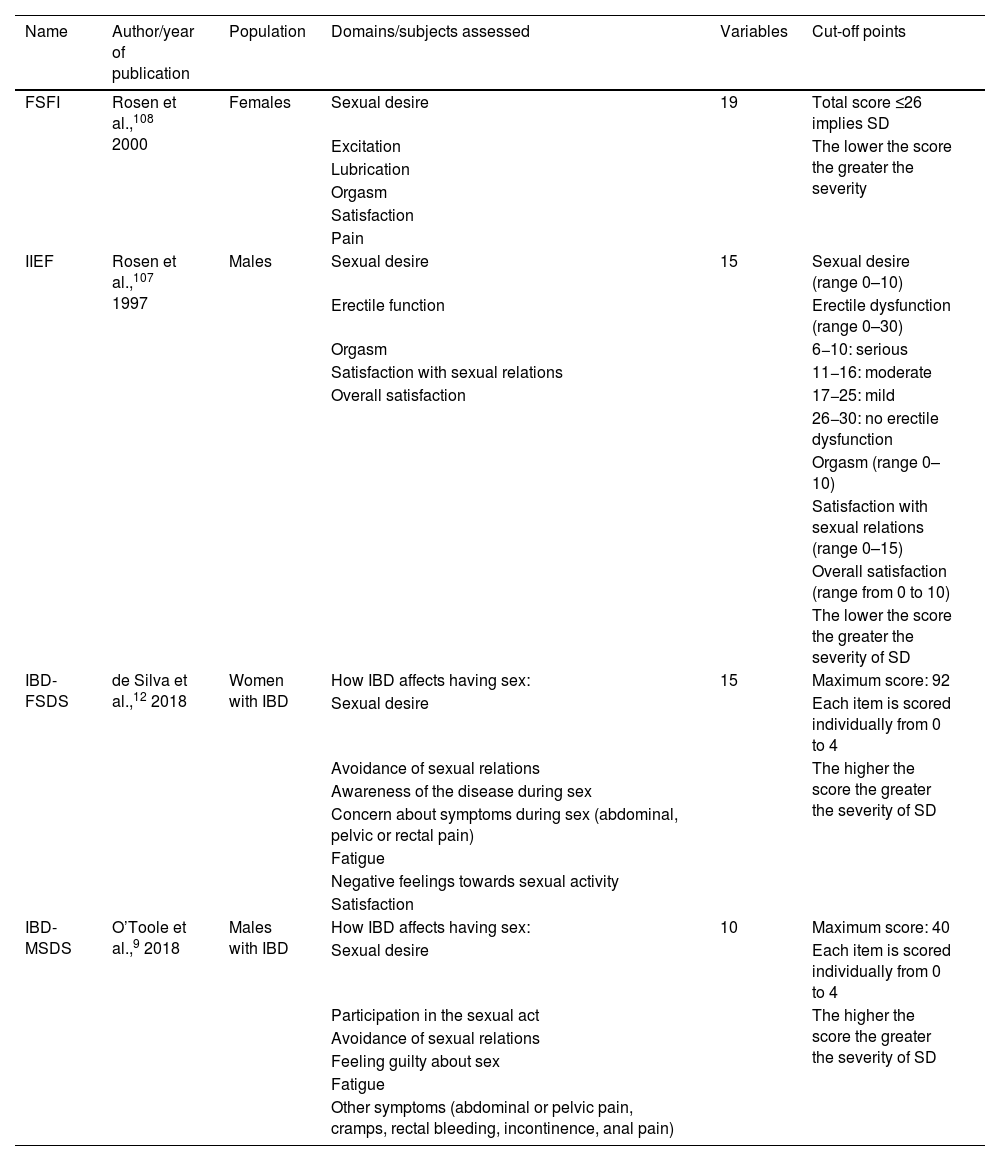 | Name | Author/year of publication | Population | Domains/subjects assessed | Variables | Cut-off points |
|---|---|---|---|---|---|
| FSFI | Rosen et al.,$^{108}$ 2000 | Females | Sexual desire<br>Excitation<br>Lubrication<br>Orgasm<br>Satisfaction<br>Pain | 19 | Total score ≤26 implies SD<br>The lower the score the greater the severity |
| IIEF | Rosen et al.,$^{107}$ 1997 | Males | Sexual desire<br>Erectile function<br>Orgasm<br>Satisfaction with sexual relations<br>Overall satisfaction | 15 | Sexual desire (range 0–10)<br>Erectile dysfunction (range 0–30)<br>6–10: serious<br>11–16: moderate<br>17–25: mild<br>26–30: no erectile dysfunction<br>Orgasm (range 0–10)<br>Satisfaction with sexual relations (range 0–15)<br>Overall satisfaction (range from 0 to 10)<br>The lower the score the greater the severity of SD |
| IBD-FSDS | de Silva et al.,$^{12}$ 2018 | Women with IBD | How IBD affects having sex:<br>Sexual desire<br>Avoidance of sexual relations<br>Awareness of the disease during sex<br>Concern about symptoms during sex (abdominal, pelvic or rectal pain)<br>Fatigue<br>Negative feelings towards sexual activity<br>Satisfaction | 15 | Maximum score: 92<br>Each item is scored individually from 0 to 4<br>The higher the score the greater the severity of SD |
| IBD-MSDS | O'Toole et al.,$^{9}$ 2018 | Males with IBD | How IBD affects having sex:<br>Sexual desire<br>Participation in the sexual act<br>Avoidance of sexual relations<br>Feeling guilty about sex<br>Fatigue<br>Other symptoms (abdominal or pelvic pain, cramps, rectal bleeding, incontinence, anal pain) | 10 | Maximum score: 40<br>Each item is scored individually from 0 to 4<br>The higher the score the greater the severity of SD |